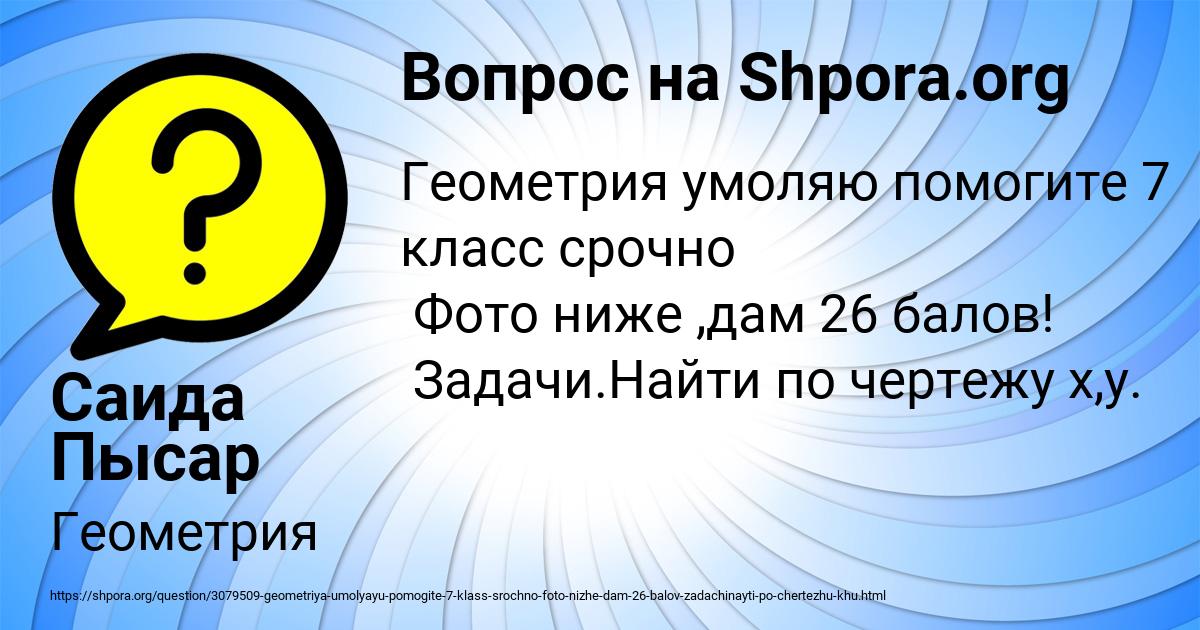 Вопрос на Shpora.org

Геометрия умоляю помогите 7 класс срочно
Фото ниже ,дам 26 балов!
Задачи.Найти по чертежу х,у.

Саида Пысар

Геометрия

https://shpora.org/question/3079509-geometriya-umolyayu-pomogite-7-klass-srochno-foto-nizhe-dam-26-balov-zadachinayti-po-chertezhu-khu.html